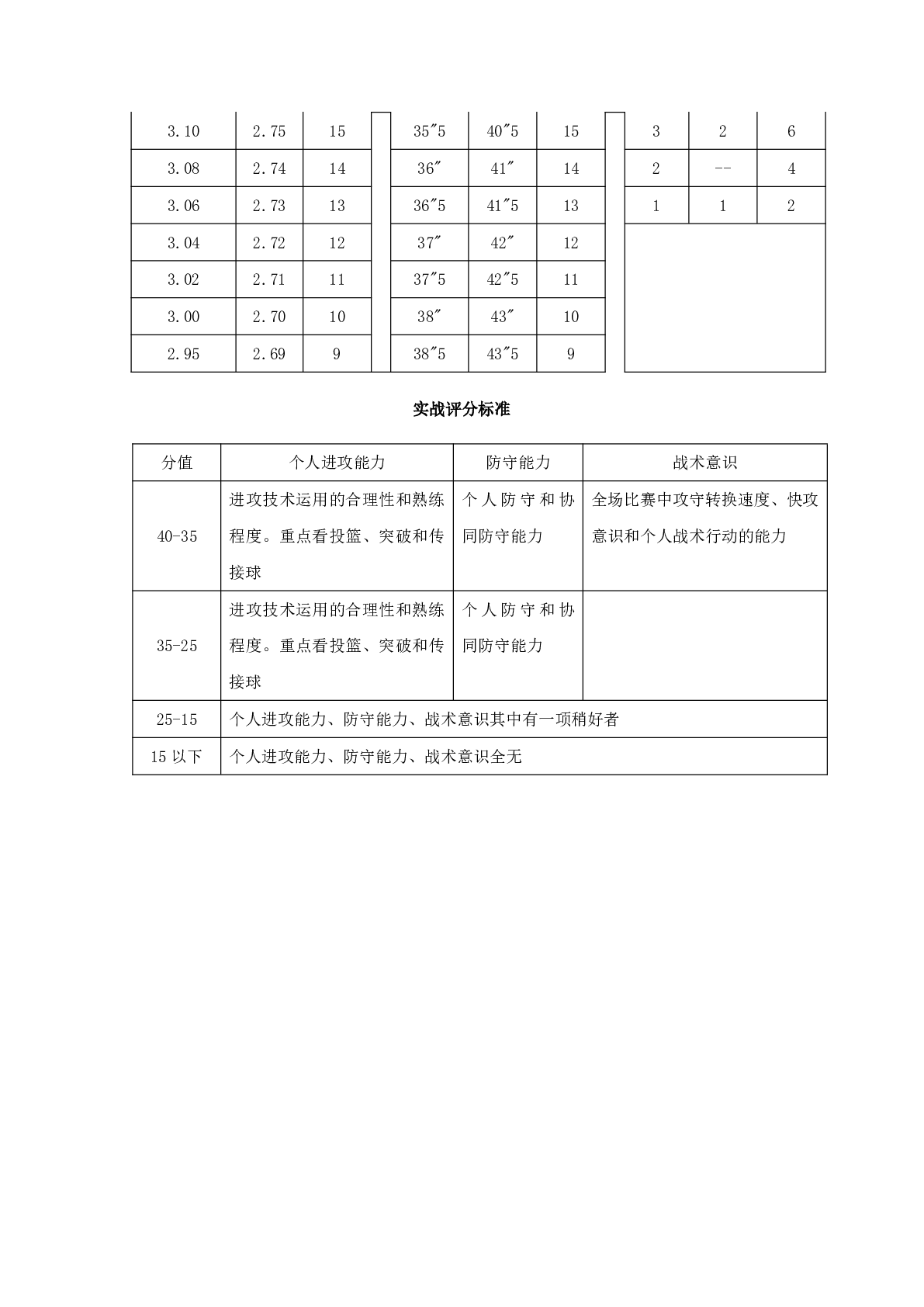 | 3.10 | 2.75 | 15 | | 35″5 | 40″5 | 15 | | 3 | 2 | 6 |
|---|---|---|---|---|---|---|---|---|---|---|
| 3.08 | 2.74 | 14 | | 36″ | 41″ | 14 | | 2 | -- | 4 |
| 3.06 | 2.73 | 13 | | 36″5 | 41″5 | 13 | | 1 | 1 | 2 |
| 3.04 | 2.72 | 12 | | 37″ | 42″ | 12 | | | | |
| 3.02 | 2.71 | 11 | | 37″5 | 42″5 | 11 | | | | |
| 3.00 | 2.70 | 10 | | 38″ | 43″ | 10 | | | | |
| 2.95 | 2.69 | 9 | | 38″5 | 43″5 | 9 | | | | |

实战评分标准

| 分值 | 个人进攻能力 | 防守能力 | 战术意识 |
|---|---|---|---|
| 40-35 | 进攻技术运用的合理性和熟练程度。重点看投篮、突破和传接球 | 个人防守和协同防守能力 | 全场比赛中攻守转换速度、快攻意识和个人战术行动的能力 |
| 35-25 | 进攻技术运用的合理性和熟练程度。重点看投篮、突破和传接球 | 个人防守和协同防守能力 | |
| 25-15 | 个人进攻能力、防守能力、战术意识其中有一项稍好者 | | |
| 15 以下 | 个人进攻能力、防守能力、战术意识全无 | | |